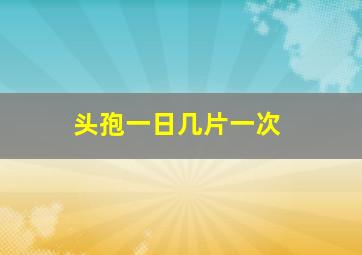 头孢一日几片一次